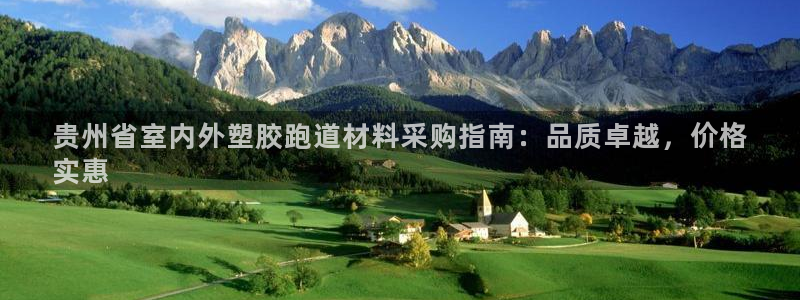 贵州省室内外塑胶跑道材料采购指南：品质卓越，价格实惠